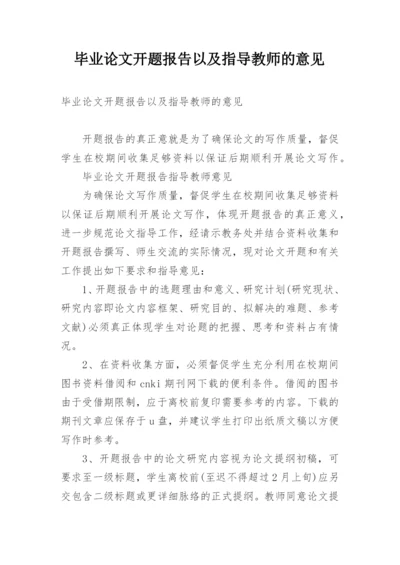 毕业论文开题报告以及指导教师的意见

毕业论文开题报告以及指导教师的意见

开题报告的真正意就是为了确保论文的写作质量，督促学生在校期间收集足够资料以保证后期顺利开展论文写作。

毕业论文开题报告指导教师意见

为确保论文写作质量，督促学生在校期间收集足够资料以保证后期顺利开展论文写作，体现开题报告的真正意义，进一步规范论文指导工作，经请示教务处并结合资料收集和开题报告撰写、师生交流的实际情况，现对论文开题和有关工作提出如下要求和指导意见：

1、开题报告中的选题理由和意义、研究计划(研究现状、研究内容即论文内容框架、研究目的、拟解决的难题、参考文献)必须真正体现学生对论题的把握、思考和资料占有情况。

2、在资料收集方面，必须督促学生充分利用在校期间图书资料借阅和cnki期刊网下载的便利条件。借阅的图书由于受借期限制，应于离校前复印需要参考的内容。下载的期刊文章应保存于u盘，并建议学生打印出纸质文稿以方便写作时参考。

3、开题报告中的论文研究内容视为论文提纲初稿，可要求至一级标题，学生离校前(至迟不得超过2月上旬)应另交包含二级标题或更详细脉络的正式提纲。教师同意论文提